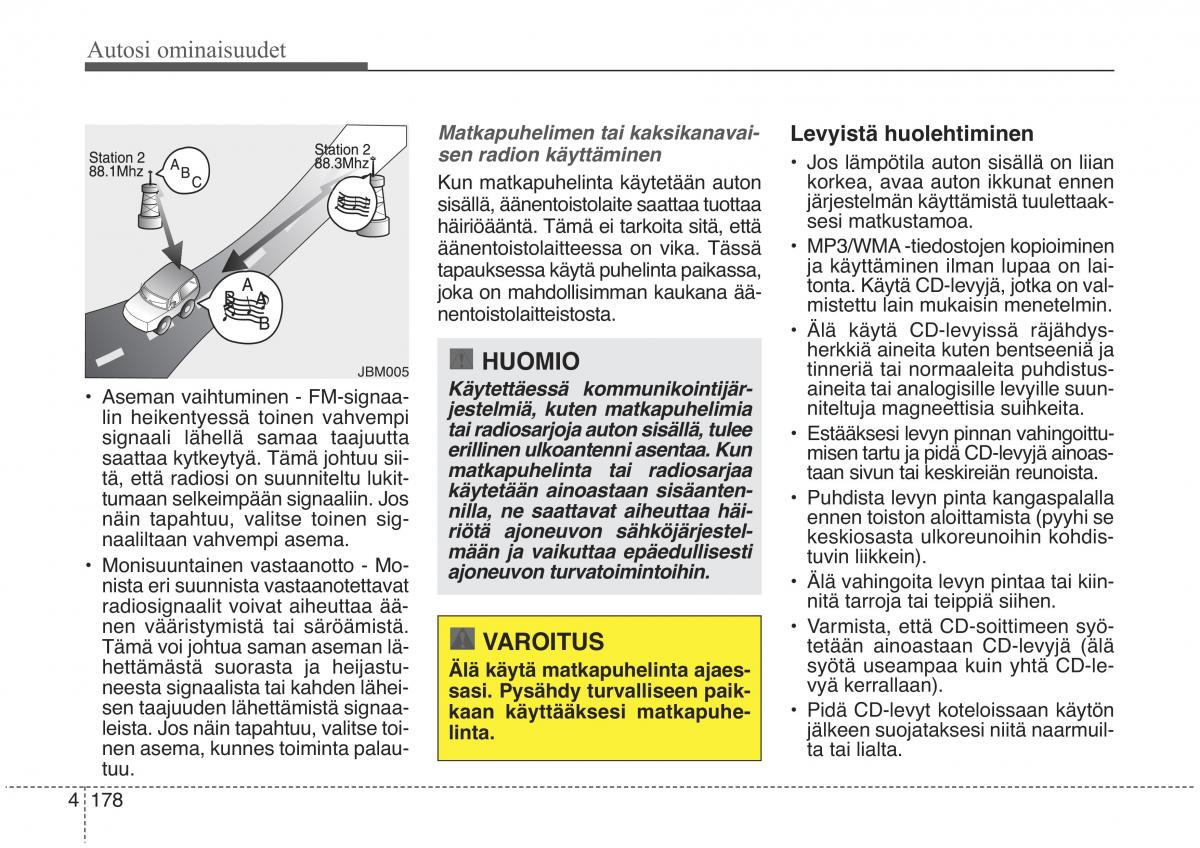 Autosi ominaisuudet

Station 2
88.1Mhz
A
B
C
Station 2
88.3Mhz
A
B
A
B
JBM005

• Aseman vaihtuminen - FM-signaalin heikentyessä toinen vahvempi signaali lähellä samaa taajuutta saattaa kytkeytyä. Tämä johtuu siitä, että radiosi on suunniteltu lukittumaan selkeimpään signaaliin. Jos näin tapahtuu, valitse toinen signaaliltaan vahvempi asema.
• Monisuuntainen vastaanotto - Monista eri suunnista vastaanotettavat radiosignaalit voivat aiheuttaa äänen vääristymistä tai säröämistä. Tämä voi johtua saman aseman lähettämästä suorasta ja heijastuneesta signaalista tai kahden läheisen taajuuden lähettämistä signaaleista. Jos näin tapahtuu, valitse toinen asema, kunnes toiminta palautuu.

Matkapuhelimen tai kaksikanavaisen radion käyttäminen
Kun matkapuhelinta käytetään auton sisällä, äänentoistolaite saattaa tuottaa häiriöääntä. Tämä ei tarkoita sitä, että äänentoistolaitteessa on vika. Tässä tapauksessa käytä puhelinta paikassa, joka on mahdollisimman kaukana äänentoistolaitteistosta.

HUOMIO
Käytettäessä kommunikointijärjestelmiä, kuten matkapuhelimia tai radiosarjoja auton sisällä, tulee erillinen ulkoantenni asentaa. Kun matkapuhelinta tai radiosarjaa käytetään ainoastaan sisäantennilla, ne saattavat aiheuttaa häiriötä ajoneuvon sähköjärjestelmään ja vaikuttaa epäedullisesti ajoneuvon turvatoimintoihin.

VAROITUS
Älä käytä matkapuhelinta ajaessasi. Pysähdy turvalliseen paikkaan käyttääksesi matkapuhelinta.

Levyistä huolehtiminen
• Jos lämpötila auton sisällä on liian korkea, avaa auton ikkunat ennen järjestelmän käyttämistä tuulettaaksesi matkustamoa.
• MP3/WMA -tiedostojen kopioiminen ja käyttäminen ilman lupaa on laitonta. Käytä CD-levyjä, jotka on valmistettu lain mukaisin menetelmin.
• Älä käytä CD-levyissä räjähdysherkkiä aineita kuten bentseeniä ja tinneriä tai normaaleita puhdistusaineita tai analogisille levyille suunniteltuja magneettisia suihkeita.
• Estääksesi levyn pinnan vahingoittumisen tartu ja pidä CD-levyjä ainoastaan sivun tai keskireiän reunoista.
• Puhdista levyn pinta kangaspalalla ennen toiston aloittamista (pyyhi se keskiosasta ulkoreunoihin kohdistuvin liikkein).
• Älä vahingoita levyn pintaa tai kiinnitä tarroja tai teippiä siihen.
• Varmista, että CD-soittimeen syötetään ainoastaan CD-levyjä (älä syötä useampaa kuin yhtä CD-levyä kerrallaan).
• Pidä CD-levyt koteloissaan käytön jälkeen suojataksesi niitä naarmuilta tai lialta.

4 178